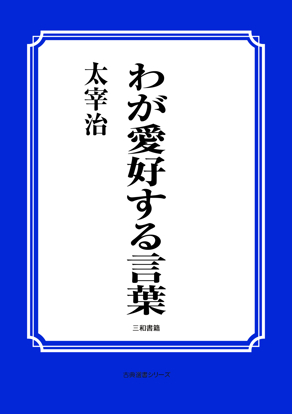 わが愛好する言葉

太宰治

三和書籍

古典選書シリーズ